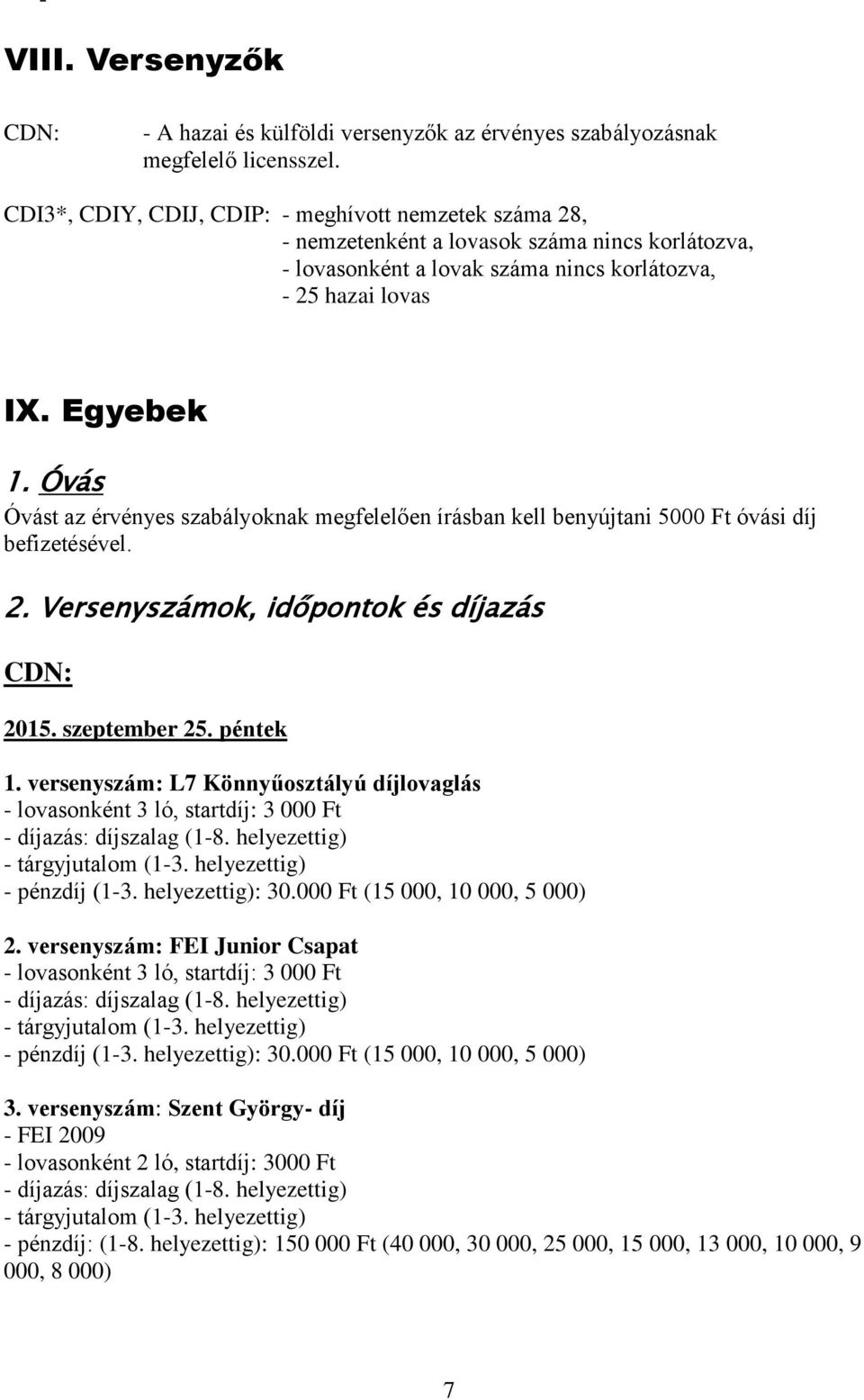 VIII. Versenyzők

CDN: - A hazai és külföldi versenyzők az érvényes szabályozásnak megfelelő licensszel.

CDI3*, CDIY, CDIJ, CDIP: - meghívott nemzetek száma 28,
- nemzetenként a lovasok száma nincs korlátozva,
- lovasonként a lovak száma nincs korlátozva,
- 25 hazai lovas

IX. Egyebek

1. Óvás

Óvást az érvényes szabályoknak megfelelően írásban kell benyújtani 5000 Ft óvási díj befizetésével.

2. Versenyszámok, időpontok és díjazás

CDN:

2015. szeptember 25. péntek

1. versenyszám: L7 Könnyűosztályú díjlovaglás
- lovasonként 3 ló, startdíj: 3 000 Ft
- díjazás: díjszalag (1-8. helyezettig)
- tárgyjutalom (1-3. helyezettig)
- pénzdíj (1-3. helyezettig): 30.000 Ft (15 000, 10 000, 5 000)

2. versenyszám: FEI Junior Csapat
- lovasonként 3 ló, startdíj: 3 000 Ft
- díjazás: díjszalag (1-8. helyezettig)
- tárgyjutalom (1-3. helyezettig)
- pénzdíj (1-3. helyezettig): 30.000 Ft (15 000, 10 000, 5 000)

3. versenyszám: Szent György- díj
- FEI 2009
- lovasonként 2 ló, startdíj: 3000 Ft
- díjazás: díjszalag (1-8. helyezettig)
- tárgyjutalom (1-3. helyezettig)
- pénzdíj: (1-8. helyezettig): 150 000 Ft (40 000, 30 000, 25 000, 15 000, 13 000, 10 000, 9 000, 8 000)

7